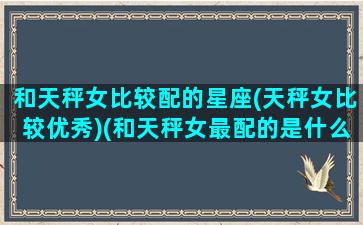 和天秤女比较配的星座(天秤女比较优秀)(和天秤女最配的是什么